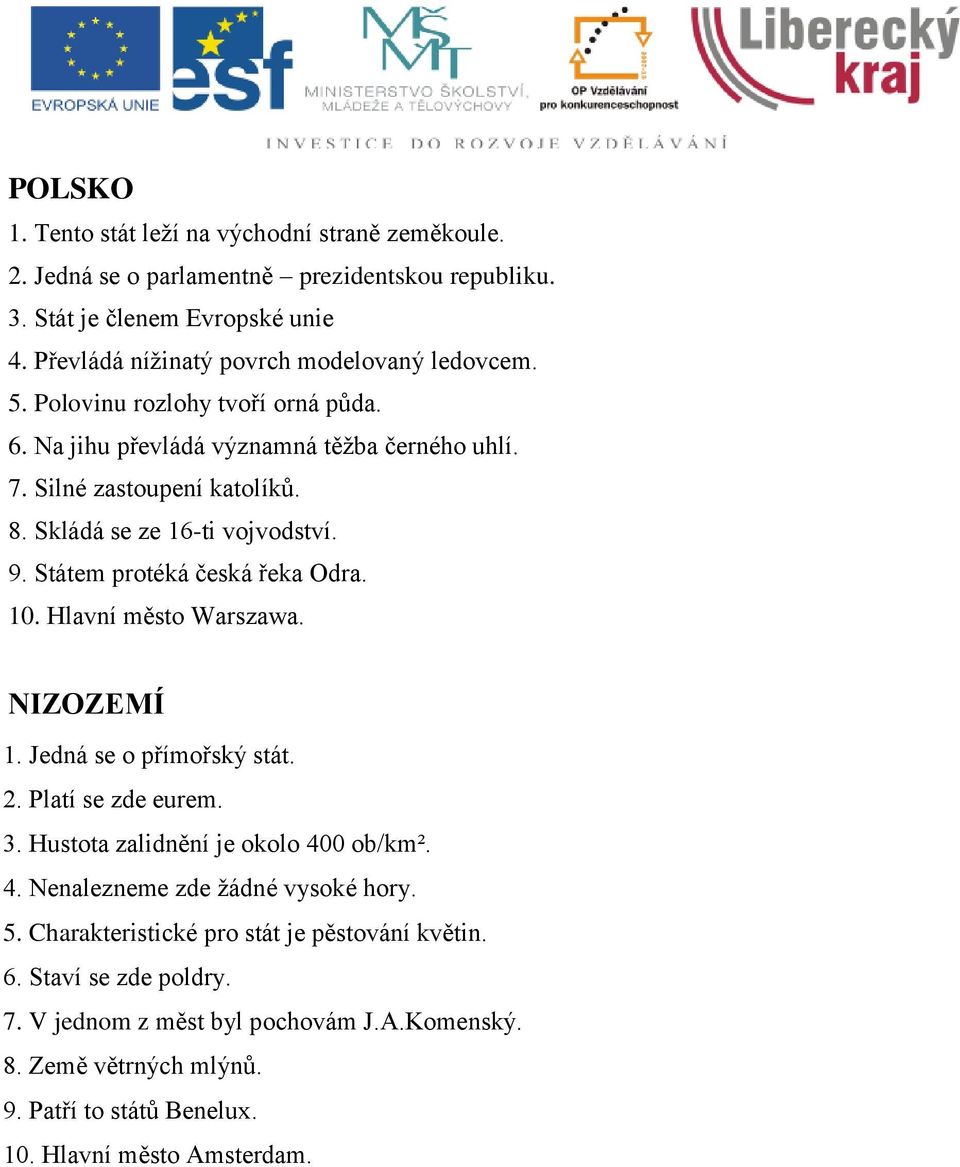 EVROPSKÁ UNIE
esf
MŠMT
MINISTERSTVO ŠKOLSTVÍ, MLÁDEŽE A TĚLOVÝCHOVY
OP Vzdělávání pro konkurenceschopnost
Liberecký kraj

INVESTICE DO ROZVOJE VZDĚLÁVÁNÍ

POLSKO
1. Tento stát leží na východní straně zeměkoule.
2. Jedná se o parlamentně – prezidentskou republiku.
3. Stát je členem Evropské unie
4. Převládá nížinatý povrch modelovaný ledovcem.
5. Polovinu rozlohy tvoří orná půda.
6. Na jihu převládá významná těžba černého uhlí.
7. Silné zastoupení katolíků.
8. Skládá se ze 16-ti vojvodství.
9. Státem protéká česká řeka Odra.
10. Hlavní město Warszawa.

NIZOZEMÍ
1. Jedná se o přímořský stát.
2. Platí se zde eurem.
3. Hustota zalidnění je okolo 400 ob/km².
4. Nenalezneme zde žádné vysoké hory.
5. Charakteristické pro stát je pěstování květin.
6. Staví se zde poldry.
7. V jednom z měst byl pochovám J.A.Komenský.
8. Země větrných mlýnů.
9. Patří to států Benelux.
10. Hlavní město Amsterdam.